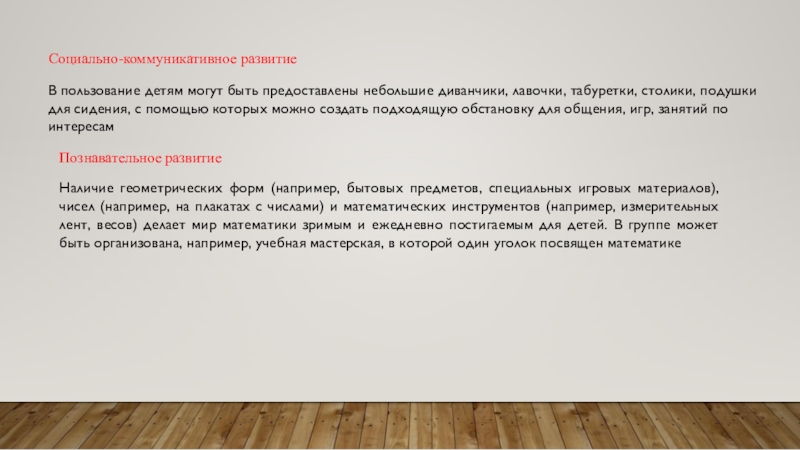 Социально-коммуникативное развитие

В пользование детям могут быть предоставлены небольшие диванчики, лавочки, табуретки, столики, подушки для сидения, с помощью которых можно создать подходящую обстановку для общения, игр, занятий по интересам

Познавательное развитие

Наличие геометрических форм (например, бытовых предметов, специальных игровых материалов), чисел (например, на плакатах с числами) и математических инструментов (например, измерительных лент, весов) делает мир математики зримым и ежедневно постигаемым для детей. В группе может быть организована, например, учебная мастерская, в которой один уголок посвящен математике